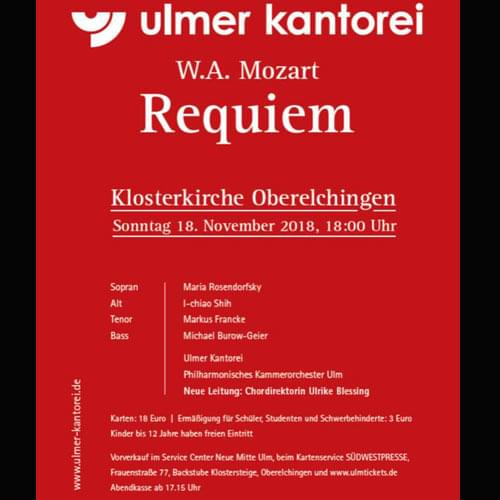 ulmer kantorei

W.A. Mozart

Requiem

Klosterkirche Oberelchingen

Sonntag 18. November 2018, 18:00 Uhr

Sopran
Alt
Tenor
Bass

Maria Rosendorfsky
I-chiao Shih
Markus Francke
Michael Burow-Geier

Ulmer Kantorei
Philharmonisches Kammerorchester Ulm
Neue Leitung: Chordirektorin Ulrike Blessing

Karten: 18 Euro | Ermäßigung für Schüler, Studenten und Schwerbehinderte: 3 Euro
Kinder bis 12 Jahre haben freien Eintritt

Vorverkauf im Service Center Neue Mitte Ulm, beim Kartenservice SÜDWESTPRESSE, Frauenstraße 77, Backstube Klostersteige, Oberelchingen und www.ulmtickets.de
Abendkasse ab 17.15 Uhr

www.ulmer-kantorei.de